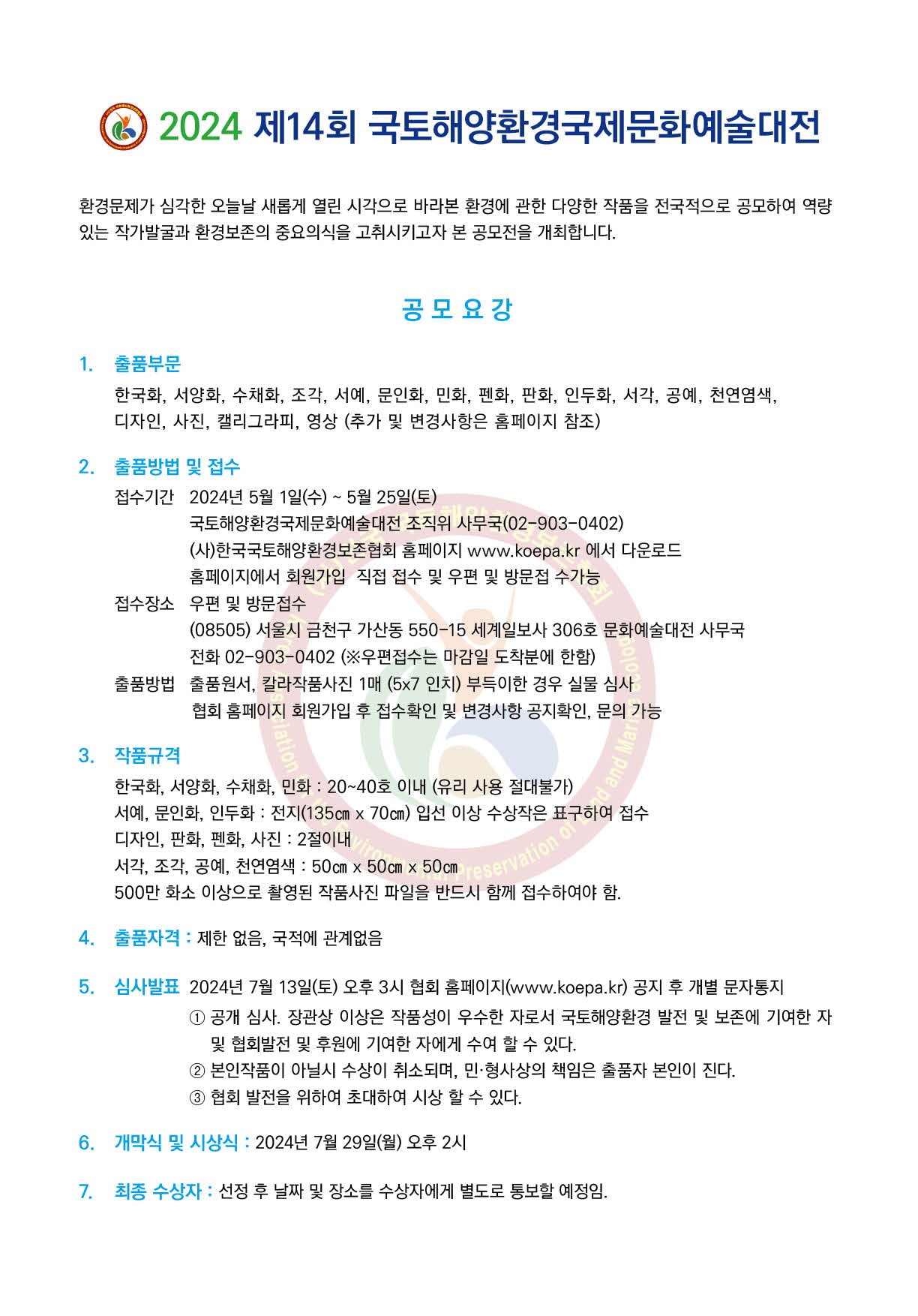 2024 제14회 국토해양환경국제문화예술대전

환경문제가 심각한 오늘날 새롭게 열린 시각으로 바라본 환경에 관한 다양한 작품을 전국적으로 공모하여 역량 있는 작가발굴과 환경보존의 중요의식을 고취시키고자 본 공모전을 개최합니다.

공 모 요 강

1. 출품부문
한국화, 서양화, 수채화, 조각, 서예, 문인화, 민화, 펜화, 판화, 인두화, 서각, 공예, 천연염색, 디자인, 사진, 캘리그라피, 영상 (추가 및 변경사항은 홈페이지 참조)

2. 출품방법 및 접수
접수기간 2024년 5월 1일(수) ~ 5월 25일(토)
국토해양환경국제문화예술대전 조직위 사무국(02-903-0402)
(사)한국국토해양환경보존협회 홈페이지 www.koepa.kr 에서 다운로드
홈페이지에서 회원가입 직접 접수 및 우편 및 방문접 수가능
접수장소 우편 및 방문접수
(08505) 서울시 금천구 가산동 550-15 세계일보사 306호 문화예술대전 사무국
전화 02-903-0402 (※우편접수는 마감일 도착분에 한함)
출품방법 출품원서, 칼라작품사진 1매 (5x7 인치) 부득이한 경우 실물 심사
협회 홈페이지 회원가입 후 접수확인 및 변경사항 공지확인, 문의 가능

3. 작품규격
한국화, 서양화, 수채화, 민화 : 20~40호 이내 (유리 사용 절대불가)
서예, 문인화, 인두화 : 전지(135㎝ x 70㎝) 입선 이상 수상작은 표구하여 접수
디자인, 판화, 펜화, 사진 : 2절이내
서각, 조각, 공예, 천연염색 : 50㎝ x 50㎝ x 50㎝
500만 화소 이상으로 촬영된 작품사진 파일을 반드시 함께 접수하여야 함.

4. 출품자격 : 제한 없음, 국적에 관계없음

5. 심사발표 2024년 7월 13일(토) 오후 3시 협회 홈페이지(www.koepa.kr) 공지 후 개별 문자통지
① 공개 심사. 장관상 이상은 작품성이 우수한 자로서 국토해양환경 발전 및 보존에 기여한 자 및 협회발전 및 후원에 기여한 자에게 수여 할 수 있다.
② 본인작품이 아닐시 수상이 취소되며, 민·형사상의 책임은 출품자 본인이 진다.
③ 협회 발전을 위하여 초대하여 시상 할 수 있다.

6. 개막식 및 시상식 : 2024년 7월 29일(월) 오후 2시

7. 최종 수상자 : 선정 후 날짜 및 장소를 수상자에게 별도로 통보할 예정임.